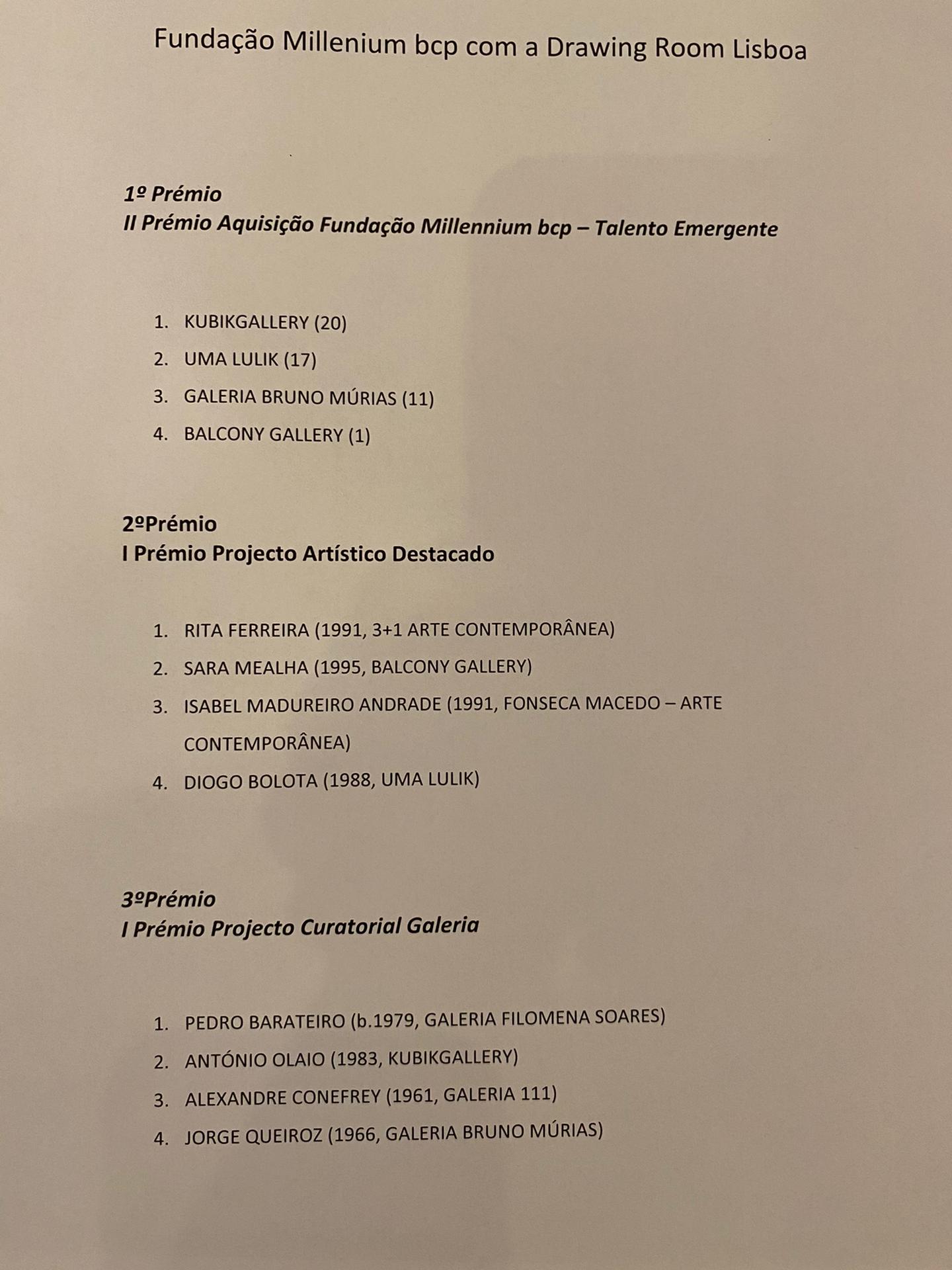 Fundação Millenium bcp com a Drawing Room Lisboa

1º Prémio
II Prémio Aquisição Fundação Millennium bcp – Talento Emergente

1. KUBIKGALLERY (20)
2. UMA LULIK (17)
3. GALERIA BRUNO MÚRIAS (11)
4. BALCONY GALLERY (1)

2ºPrémio
I Prémio Projecto Artístico Destacado

1. RITA FERREIRA (1991, 3+1 ARTE CONTEMPORÂNEA)
2. SARA MEALHA (1995, BALCONY GALLERY)
3. ISABEL MADUREIRO ANDRADE (1991, FONSECA MACEDO – ARTE CONTEMPORÂNEA)
4. DIOGO BOLOTA (1988, UMA LULIK)

3ºPrémio
I Prémio Projecto Curatorial Galeria

1. PEDRO BARATEIRO (b.1979, GALERIA FILOMENA SOARES)
2. ANTÓNIO OLAIO (1983, KUBIKGALLERY)
3. ALEXANDRE CONEFREY (1961, GALERIA 111)
4. JORGE QUEIROZ (1966, GALERIA BRUNO MÚRIAS)